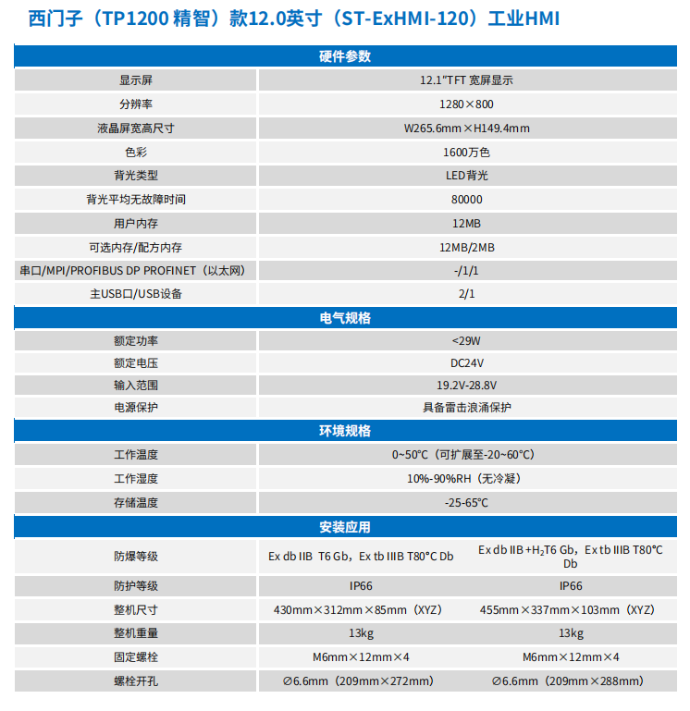 西门子（TP1200 精智）款12.0英寸（ST-ExHMI-120）工业HMI

| 硬件参数 | | |
|---|---|---|
| 显示屏 | 12.1"TFT 宽屏显示 | |
| 分辨率 | 1280×800 | |
| 液晶屏宽高尺寸 | W265.6mm×H149.4mm | |
| 色彩 | 1600万色 | |
| 背光类型 | LED背光 | |
| 背光平均无故障时间 | 80000 | |
| 用户内存 | 12MB | |
| 可选内存/配方内存 | 12MB/2MB | |
| 串口/MPI/PROFIBUS DP PROFINET（以太网） | -/1/1 | |
| 主USB口/USB设备 | 2/1 | |
| 电气规格 | | |
| 额定功率 | <29W | |
| 额定电压 | DC24V | |
| 输入范围 | 19.2V-28.8V | |
| 电源保护 | 具备雷击浪涌保护 | |
| 环境规格 | | |
| 工作温度 | 0~50°C（可扩展至-20~60°C） | |
| 工作湿度 | 10%-90%RH（无冷凝） | |
| 存储温度 | -25-65°C | |
| 安装应用 | | |
| 防爆等级 | Ex db IIB T6 Gb，Ex tb IIIB T80°C Db | Ex db IIB+$H_2$T6 Gb，Ex tb IIIB T80°C Db |
| 防护等级 | IP66 | IP66 |
| 整机尺寸 | 430mm×312mm×85mm（XYZ） | 455mm×337mm×103mm（XYZ） |
| 整机重量 | 13kg | 13kg |
| 固定螺栓 | M6mm×12mm×4 | M6mm×12mm×4 |
| 螺栓开孔 | ∅6.6mm（209mm×272mm） | ∅6.6mm（209mm×288mm） |